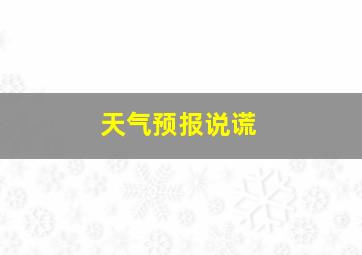 天气预报说谎